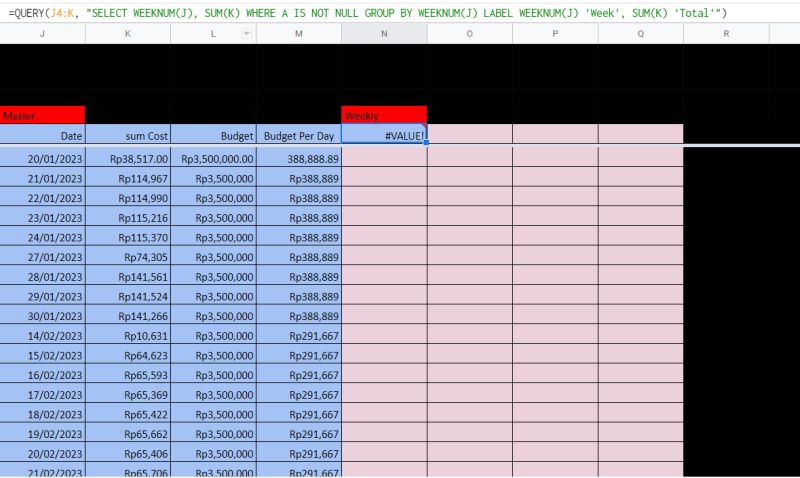 =QUERY(J4:K, "SELECT WEEKNUM(J), SUM(K) WHERE A IS NOT NULL GROUP BY WEEKNUM(J) LABEL WEEKNUM(J) 'Week', SUM(K) 'Total'")

| J | K | L | M | N | O | P | Q | R |
|---|---|---|---|---|---|---|---|---|
| Master | | | | Weekly | | | | |
| Date | sum Cost | Budget | Budget Per Day | #VALUE! | | | | |
| 20/01/2023 | Rp38,517.00 | Rp3,500,000.00 | 388,888.89 | | | | | |
| 21/01/2023 | Rp114,967 | Rp3,500,000 | Rp388,889 | | | | | |
| 22/01/2023 | Rp114,990 | Rp3,500,000 | Rp388,889 | | | | | |
| 23/01/2023 | Rp115,216 | Rp3,500,000 | Rp388,889 | | | | | |
| 24/01/2023 | Rp115,370 | Rp3,500,000 | Rp388,889 | | | | | |
| 27/01/2023 | Rp74,305 | Rp3,500,000 | Rp388,889 | | | | | |
| 28/01/2023 | Rp141,561 | Rp3,500,000 | Rp388,889 | | | | | |
| 29/01/2023 | Rp141,524 | Rp3,500,000 | Rp388,889 | | | | | |
| 30/01/2023 | Rp141,266 | Rp3,500,000 | Rp388,889 | | | | | |
| 14/02/2023 | Rp10,631 | Rp3,500,000 | Rp291,667 | | | | | |
| 15/02/2023 | Rp64,623 | Rp3,500,000 | Rp291,667 | | | | | |
| 16/02/2023 | Rp65,593 | Rp3,500,000 | Rp291,667 | | | | | |
| 17/02/2023 | Rp65,369 | Rp3,500,000 | Rp291,667 | | | | | |
| 18/02/2023 | Rp65,422 | Rp3,500,000 | Rp291,667 | | | | | |
| 19/02/2023 | Rp65,662 | Rp3,500,000 | Rp291,667 | | | | | |
| 20/02/2023 | Rp65,406 | Rp3,500,000 | Rp291,667 | | | | | |
| 21/02/2023 | Rp65,706 | Rp3,500,000 | Rp291,667 | | | | | |